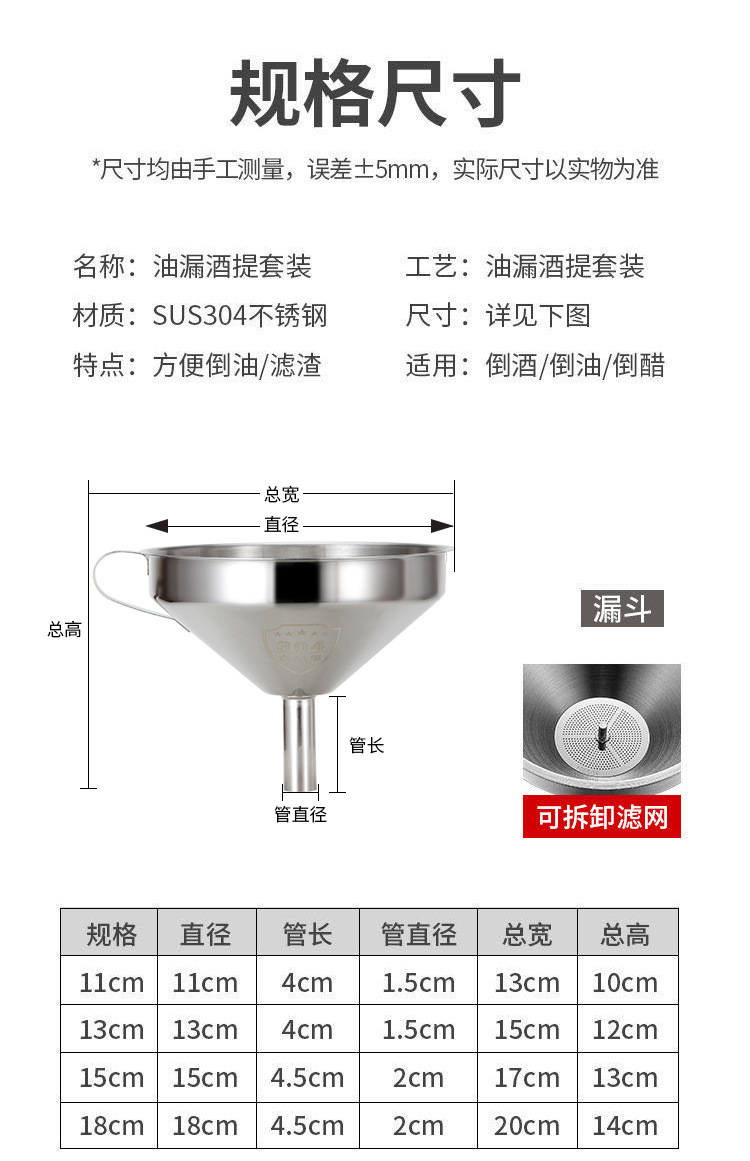 规格尺寸

*尺寸均由手工测量，误差±5mm，实际尺寸以实物为准

名称：油漏酒提套装
材质：SUS304不锈钢
特点：方便倒油/滤渣

工艺：油漏酒提套装
尺寸：详见下图
适用：倒酒/倒油/倒醋

总宽
直径
总高
管长
管直径

漏斗

可拆卸滤网

| 规格 | 直径 | 管长 | 管直径 | 总宽 | 总高 |
|---|---|---|---|---|---|
| 11cm | 11cm | 4cm | 1.5cm | 13cm | 10cm |
| 13cm | 13cm | 4cm | 1.5cm | 15cm | 12cm |
| 15cm | 15cm | 4.5cm | 2cm | 17cm | 13cm |
| 18cm | 18cm | 4.5cm | 2cm | 20cm | 14cm |